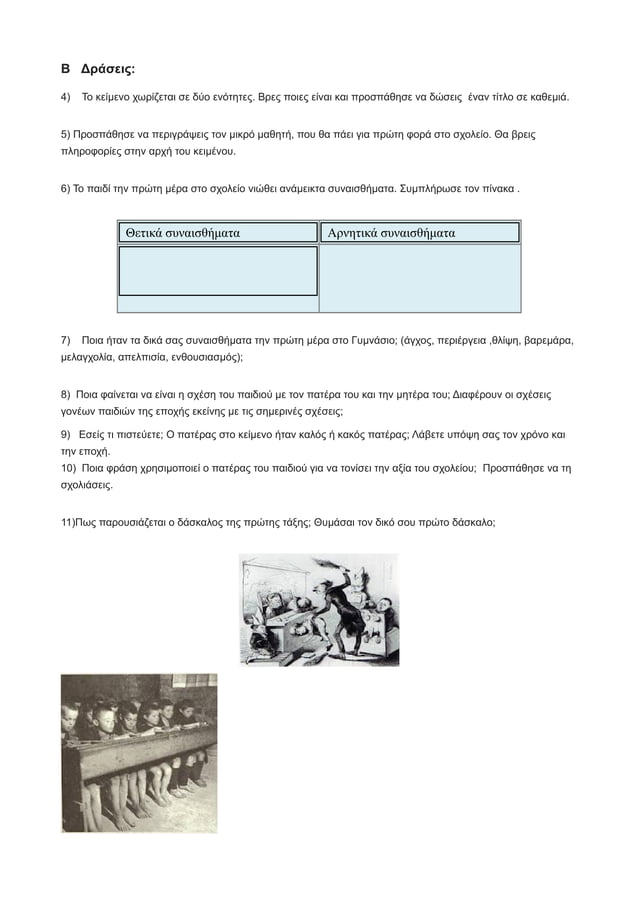 Β Δράσεις:

4) Το κείμενο χωρίζεται σε δύο ενότητες. Βρες ποιες είναι και προσπάθησε να δώσεις έναν τίτλο σε καθεμιά.

5) Προσπάθησε να περιγράψεις τον μικρό μαθητή, που θα πάει για πρώτη φορά στο σχολείο. Θα βρεις πληροφορίες στην αρχή του κειμένου.

6) Το παιδί την πρώτη μέρα στο σχολείο νιώθει ανάμεικτα συναισθήματα. Συμπλήρωσε τον πίνακα .

| Θετικά συναισθήματα | Αρνητικά συναισθήματα |
|---|---|
| | |

7) Ποια ήταν τα δικά σας συναισθήματα την πρώτη μέρα στο Γυμνάσιο; (άγχος, περιέργεια ,θλίψη, βαρεμάρα, μελαγχολία, απελπισία, ενθουσιασμός);

8) Ποια φαίνεται να είναι η σχέση του παιδιού με τον πατέρα του και την μητέρα του; Διαφέρουν οι σχέσεις γονέων παιδιών της εποχής εκείνης με τις σημερινές σχέσεις;

9) Εσείς τι πιστεύετε; Ο πατέρας στο κείμενο ήταν καλός ή κακός πατέρας; Λάβετε υπόψη σας τον χρόνο και την εποχή.
10) Ποια φράση χρησιμοποιεί ο πατέρας του παιδιού για να τονίσει την αξία του σχολείου; Προσπάθησε να τη σχολιάσεις.

11)Πως παρουσιάζεται ο δάσκαλος της πρώτης τάξης; Θυμάσαι τον δικό σου πρώτο δάσκαλο;